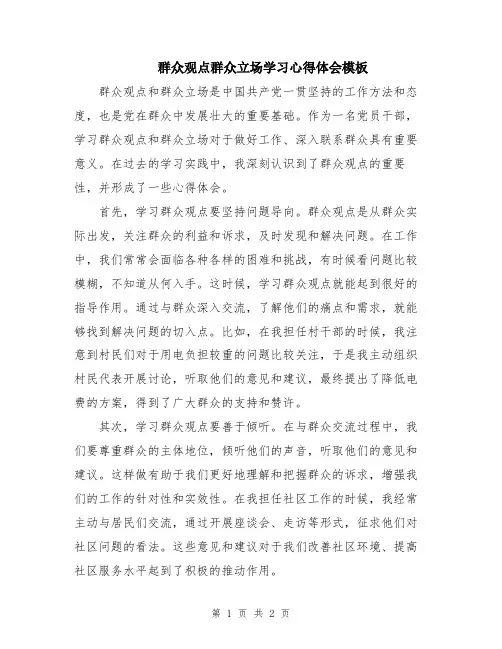 群众观点群众立场学习心得体会模板

群众观点和群众立场是中国共产党一贯坚持的工作方法和态度，也是党在群众中发展壮大的重要基础。作为一名党员干部，学习群众观点和群众立场对于做好工作、深入联系群众具有重要意义。在过去的学习实践中，我深刻认识到了群众观点的重要性，并形成了一些心得体会。

首先，学习群众观点要坚持问题导向。群众观点是从群众实际出发，关注群众的利益和诉求，及时发现和解决问题。在工作中，我们常常会面临各种各样的困难和挑战，有时候看问题比较模糊，不知道从何入手。这时候，学习群众观点就能起到很好的指导作用。通过与群众深入交流，了解他们的痛点和需求，就能够找到解决问题的切入点。比如，在我担任村干部的时候，我注意到村民们对于用电负担较重的问题比较关注，于是我主动组织村民代表开展讨论，听取他们的意见和建议，最终提出了降低电费的方案，得到了广大群众的支持和赞许。

其次，学习群众观点要善于倾听。在与群众交流过程中，我们要尊重群众的主体地位，倾听他们的声音，听取他们的意见和建议。这样做有助于我们更好地理解和把握群众的诉求，增强我们的工作的针对性和实效性。在我担任社区工作的时候，我经常主动与居民们交流，通过开展座谈会、走访等形式，征求他们对社区问题的看法。这些意见和建议对于我们改善社区环境、提高社区服务水平起到了积极的推动作用。

第 1 页 共 2 页